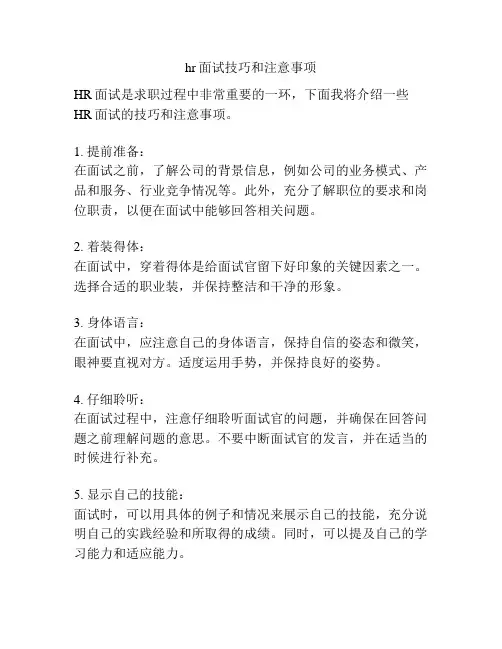 hr面试技巧和注意事项

HR面试是求职过程中非常重要的一环，下面我将介绍一些HR面试的技巧和注意事项。

1. 提前准备：
在面试之前，了解公司的背景信息，例如公司的业务模式、产品和服务、行业竞争情况等。此外，充分了解职位的要求和岗位职责，以便在面试中能够回答相关问题。

2. 着装得体：
在面试中，穿着得体是给面试官留下好印象的关键因素之一。选择合适的职业装，并保持整洁和干净的形象。

3. 身体语言：
在面试中，应注意自己的身体语言，保持自信的姿态和微笑，眼神要直视对方。适度运用手势，并保持良好的姿势。

4. 仔细聆听：
在面试过程中，注意仔细聆听面试官的问题，并确保在回答问题之前理解问题的意思。不要中断面试官的发言，并在适当的时候进行补充。

5. 显示自己的技能：
面试时，可以用具体的例子和情况来展示自己的技能，充分说明自己的实践经验和所取得的成绩。同时，可以提及自己的学习能力和适应能力。